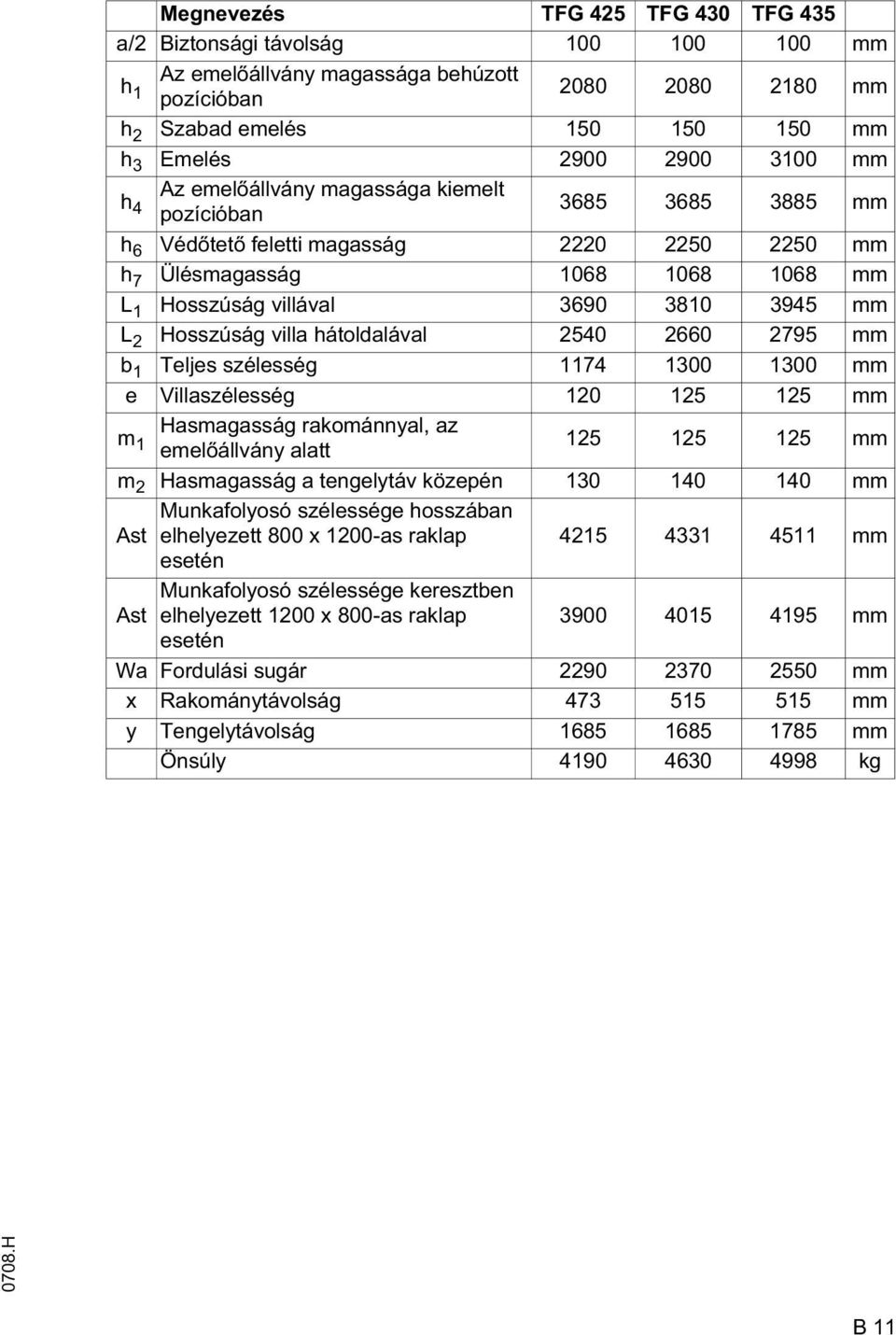 |  | Megnevezés | TFG 425 | TFG 430 | TFG 435 |  |
|---|---|---|---|---|---|
| a/2 | Biztonsági távolság | 100 | 100 | 100 | mm |
| $h_1$ | Az emelőállvány magassága behúzott pozícióban | 2080 | 2080 | 2180 | mm |
| $h_2$ | Szabad emelés | 150 | 150 | 150 | mm |
| $h_3$ | Emelés | 2900 | 2900 | 3100 | mm |
| $h_4$ | Az emelőállvány magassága kiemelt pozícióban | 3685 | 3685 | 3885 | mm |
| $h_6$ | Védőtető feletti magasság | 2220 | 2250 | 2250 | mm |
| $h_7$ | Ülésmagasság | 1068 | 1068 | 1068 | mm |
| $L_1$ | Hosszúság villával | 3690 | 3810 | 3945 | mm |
| $L_2$ | Hosszúság villa hátoldalával | 2540 | 2660 | 2795 | mm |
| $b_1$ | Teljes szélesség | 1174 | 1300 | 1300 | mm |
| e | Villaszélesség | 120 | 125 | 125 | mm |
| $m_1$ | Hasmagasság rakománnyal, az emelőállvány alatt | 125 | 125 | 125 | mm |
| $m_2$ | Hasmagasság a tengelytáv közepén | 130 | 140 | 140 | mm |
| Ast | Munkafolyosó szélessége hosszában elhelyezett 800 x 1200-as raklap esetén | 4215 | 4331 | 4511 | mm |
| Ast | Munkafolyosó szélessége keresztben elhelyezett 1200 x 800-as raklap esetén | 3900 | 4015 | 4195 | mm |
| Wa | Fordulási sugár | 2290 | 2370 | 2550 | mm |
| x | Rakománytávolság | 473 | 515 | 515 | mm |
| y | Tengelytávolság | 1685 | 1685 | 1785 | mm |
|  | Önsúly | 4190 | 4630 | 4998 | kg |

0708.H

B 11